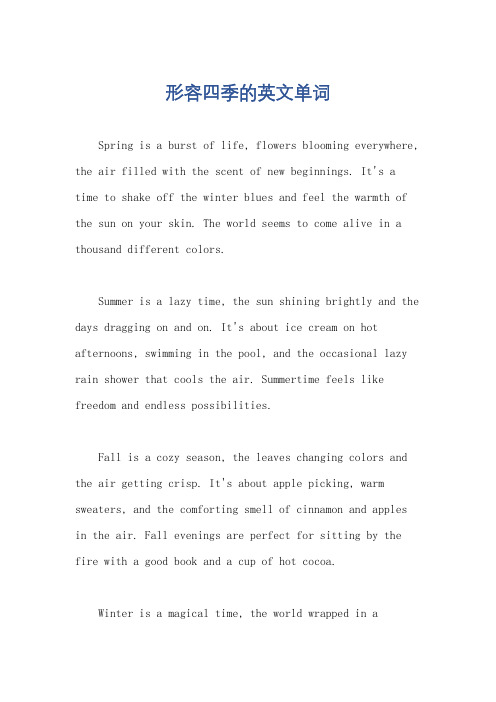 形容四季的英文单词

Spring is a burst of life, flowers blooming everywhere, the air filled with the scent of new beginnings. It's a time to shake off the winter blues and feel the warmth of the sun on your skin. The world seems to come alive in a thousand different colors.

Summer is a lazy time, the sun shining brightly and the days dragging on and on. It's about ice cream on hot afternoons, swimming in the pool, and the occasional lazy rain shower that cools the air. Summertime feels like freedom and endless possibilities.

Fall is a cozy season, the leaves changing colors and the air getting crisp. It's about apple picking, warm sweaters, and the comforting smell of cinnamon and apples in the air. Fall evenings are perfect for sitting by the fire with a good book and a cup of hot cocoa.

Winter is a magical time, the world wrapped in a